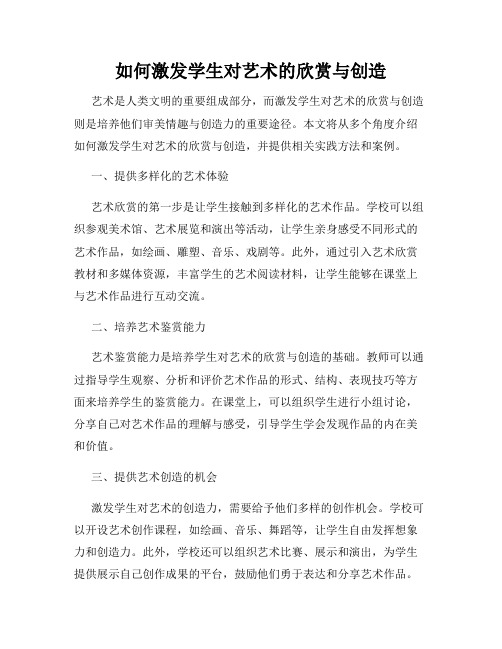 如何激发学生对艺术的欣赏与创造

艺术是人类文明的重要组成部分，而激发学生对艺术的欣赏与创造则是培养他们审美情趣与创造力的重要途径。本文将从多个角度介绍如何激发学生对艺术的欣赏与创造，并提供相关实践方法和案例。

一、提供多样化的艺术体验

艺术欣赏的第一步是让学生接触到多样化的艺术作品。学校可以组织参观美术馆、艺术展览和演出等活动，让学生亲身感受不同形式的艺术作品，如绘画、雕塑、音乐、戏剧等。此外，通过引入艺术欣赏教材和多媒体资源，丰富学生的艺术阅读材料，让学生能够在课堂上与艺术作品进行互动交流。

二、培养艺术鉴赏能力

艺术鉴赏能力是培养学生对艺术的欣赏与创造的基础。教师可以通过指导学生观察、分析和评价艺术作品的形式、结构、表现技巧等方面来培养学生的鉴赏能力。在课堂上，可以组织学生进行小组讨论，分享自己对艺术作品的理解与感受，引导学生学会发现作品的内在美和价值。

三、提供艺术创造的机会

激发学生对艺术的创造力，需要给予他们多样的创作机会。学校可以开设艺术创作课程，如绘画、音乐、舞蹈等，让学生自由发挥想象力和创造力。此外，学校还可以组织艺术比赛、展示和演出，为学生提供展示自己创作成果的平台，鼓励他们勇于表达和分享艺术作品。